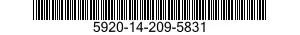 5920-14-209-5831